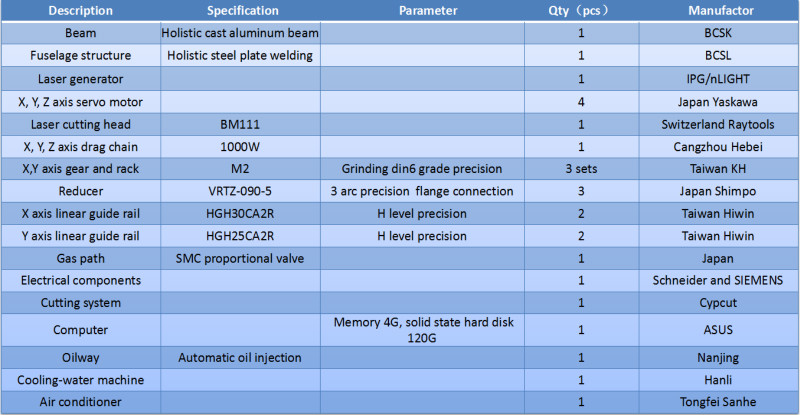 | Description | Specification | Parameter | Qty（pcs） | Manufactor |
|---|---|---|---|---|
| Beam | Holistic cast aluminum beam | | 1 | BCSK |
| Fuselage structure | Holistic steel plate welding | | 1 | BCSL |
| Laser generator | | | 1 | IPG/nLIGHT |
| X, Y, Z axis servo motor | | | 4 | Japan Yaskawa |
| Laser cutting head | BM111 | | 1 | Switzerland Raytools |
| X, Y, Z axis drag chain | 1000W | | 1 | Cangzhou Hebei |
| X,Y axis gear and rack | M2 | Grinding din6 grade precision | 3 sets | Taiwan KH |
| Reducer | VRTZ-090-5 | 3 arc precision flange connection | 3 | Japan Shimpo |
| X axis linear guide rail | HGH30CA2R | H level precision | 2 | Taiwan Hiwin |
| Y axis linear guide rail | HGH25CA2R | H level precision | 2 | Taiwan Hiwin |
| Gas path | SMC proportional valve | | 1 | Japan |
| Electrical components | | | 1 | Schneider and SIEMENS |
| Cutting system | | | 1 | Cypcut |
| Computer | | Memory 4G, solid state hard disk 120G | 1 | ASUS |
| Oilway | Automatic oil injection | | 1 | Nanjing |
| Cooling-water machine | | | 1 | Hanli |
| Air conditioner | | | 1 | Tongfei Sanhe |